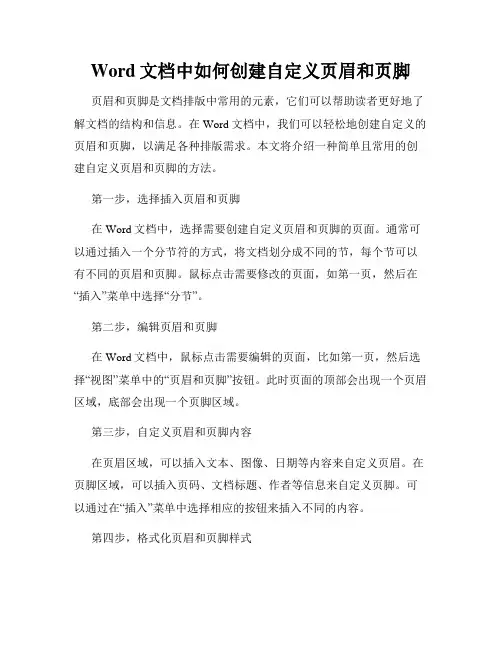 Word 文档中如何创建自定义页眉和页脚

页眉和页脚是文档排版中常用的元素，它们可以帮助读者更好地了解文档的结构和信息。在 Word 文档中，我们可以轻松地创建自定义的页眉和页脚，以满足各种排版需求。本文将介绍一种简单且常用的创建自定义页眉和页脚的方法。

第一步，选择插入页眉和页脚

在 Word 文档中，选择需要创建自定义页眉和页脚的页面。通常可以通过插入一个分节符的方式，将文档划分成不同的节，每个节可以有不同的页眉和页脚。鼠标点击需要修改的页面，如第一页，然后在“插入”菜单中选择“分节”。

第二步，编辑页眉和页脚

在 Word 文档中，鼠标点击需要编辑的页面，比如第一页，然后选择“视图”菜单中的“页眉和页脚”按钮。此时页面的顶部会出现一个页眉区域，底部会出现一个页脚区域。

第三步，自定义页眉和页脚内容

在页眉区域，可以插入文本、图像、日期等内容来自定义页眉。在页脚区域，可以插入页码、文档标题、作者等信息来自定义页脚。可以通过在“插入”菜单中选择相应的按钮来插入不同的内容。

第四步，格式化页眉和页脚样式